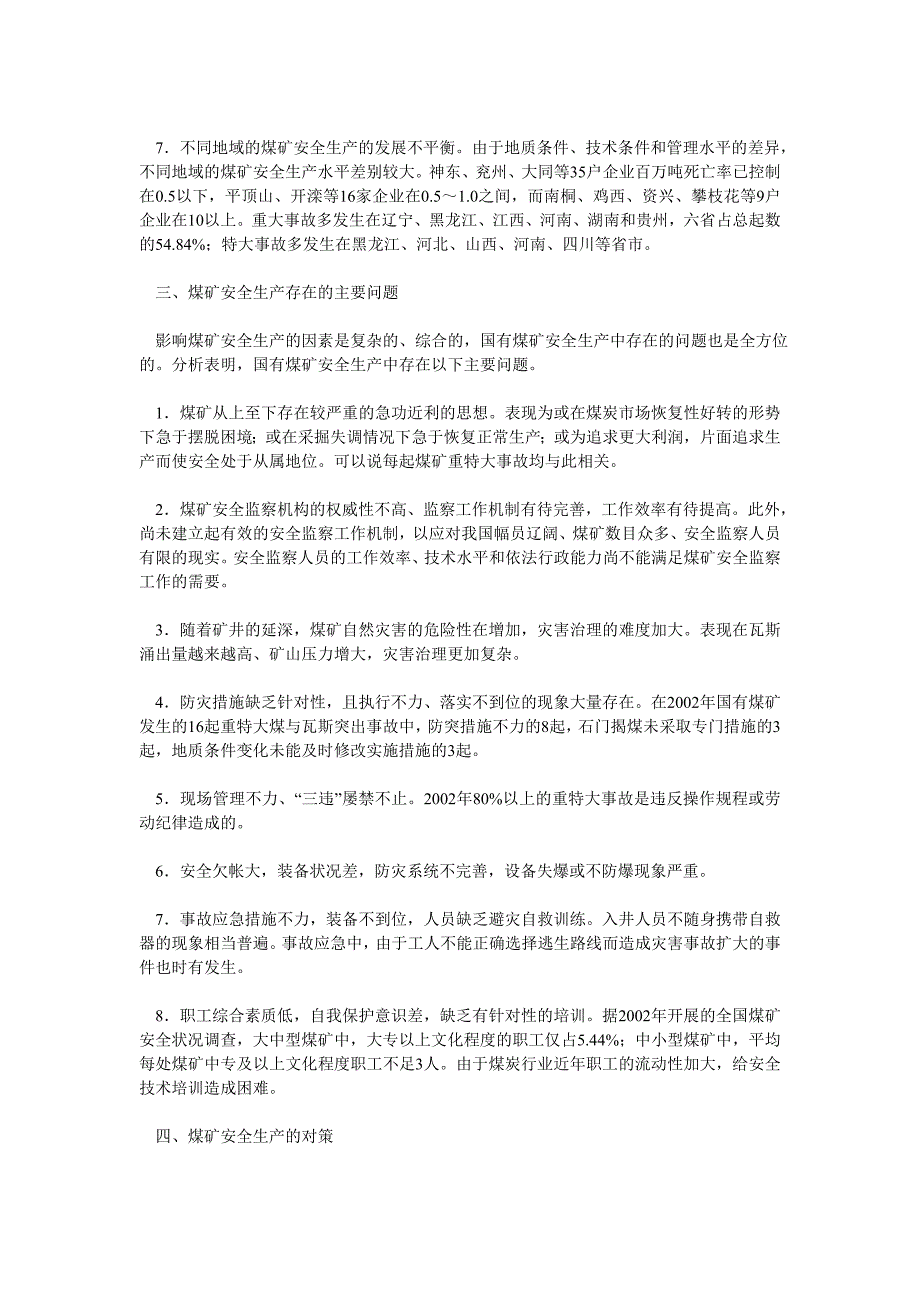 7．不同地域的煤矿安全生产的发展不平衡。由于地质条件、技术条件和管理水平的差异，不同地域的煤矿安全生产水平差别较大。神东、兖州、大同等35户企业百万吨死亡率已控制在0.5以下，平顶山、开滦等16家企业在0.5～1.0之间，而南桐、鸡西、资兴、攀枝花等9户企业在10以上。重大事故多发生在辽宁、黑龙江、江西、河南、湖南和贵州，六省占总起数的54.84%；特大事故多发生在黑龙江、河北、山西、河南、四川等省市。

三、煤矿安全生产存在的主要问题

影响煤矿安全生产的因素是复杂的、综合的，国有煤矿安全生产中存在的问题也是全方位的。分析表明，国有煤矿安全生产中存在以下主要问题。

1．煤矿从上至下存在较严重的急功近利的思想。表现为或在煤炭市场恢复性好转的形势下急于摆脱困境；或在采掘失调情况下急于恢复正常生产；或为追求更大利润，片面追求生产而使安全处于从属地位。可以说每起煤矿重特大事故均与此相关。

2．煤矿安全监察机构的权威性不高、监察工作机制有待完善，工作效率有待提高。此外，尚未建立起有效的安全监察工作机制，以应对我国幅员辽阔、煤矿数目众多、安全监察人员有限的现实。安全监察人员的工作效率、技术水平和依法行政能力尚不能满足煤矿安全监察工作的需要。

3．随着矿井的延深，煤矿自然灾害的危险性在增加，灾害治理的难度加大。表现在瓦斯涌出量越来越高、矿山压力增大，灾害治理更加复杂。

4．防灾措施缺乏针对性，且执行不力、落实不到位的现象大量存在。在2002年国有煤矿发生的16起重特大煤与瓦斯突出事故中，防突措施不力的8起，石门揭煤未采取专门措施的3起，地质条件变化未能及时修改实施措施的3起。

5．现场管理不力、“三违”屡禁不止。2002年80%以上的重特大事故是违反操作规程或劳动纪律造成的。

6．安全欠帐大，装备状况差，防灾系统不完善，设备失爆或不防爆现象严重。

7．事故应急措施不力，装备不到位，人员缺乏避灾自救训练。入井人员不随身携带自救器的现象相当普遍。事故应急中，由于工人不能正确选择逃生路线而造成灾害事故扩大的事件也时有发生。

8．职工综合素质低，自我保护意识差，缺乏有针对性的培训。据2002年开展的全国煤矿安全状况调查，大中型煤矿中，大专以上文化程度的职工仅占5.44%；中小型煤矿中，平均每处煤矿中专及以上文化程度职工不足3人。由于煤炭行业近年职工的流动性加大，给安全技术培训造成困难。

四、煤矿安全生产的对策